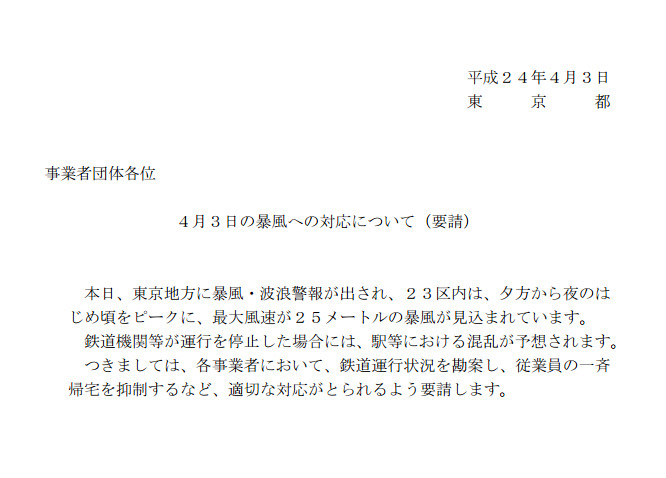 平成２４年4月３日
東　　京　　都

事業者団体各位

４月３日の暴風への対応について（要請）

本日、東京地方に暴風・波浪警報が出され、２３区内は、夕方から夜のはじめ頃をピークに、最大風速が２５メートルの暴風が見込まれています。
鉄道機関等が運行を停止した場合には、駅等における混乱が予想されます。
つきましては、各事業者において、鉄道運行状況を勘案し、従業員の一斉帰宅を抑制するなど、適切な対応がとられるよう要請します。